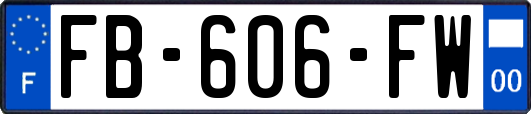 F

FB-606-FW

00